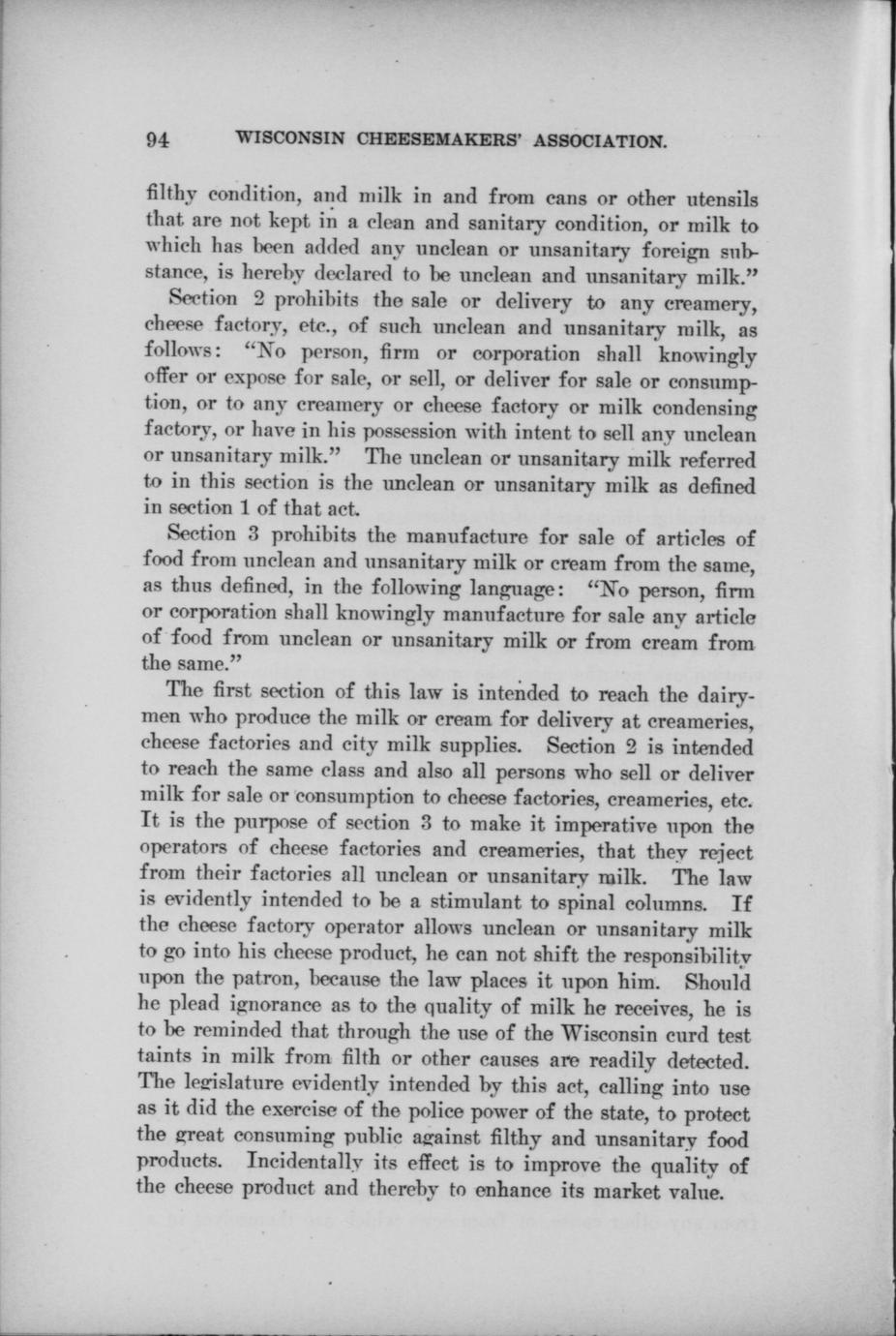 94 WISCONSIN CHEESEMAKERS' ASSOCIATION.

filthy condition, and milk in and from cans or other utensils that are not kept in a clean and sanitary condition, or milk to which has been added any unclean or unsanitary foreign substance, is hereby declared to be unclean and unsanitary milk."

Section 2 prohibits the sale or delivery to any creamery, cheese factory, etc., of such unclean and unsanitary milk, as follows: "No person, firm or corporation shall knowingly offer or expose for sale, or sell, or deliver for sale or consumption, or to any creamery or cheese factory or milk condensing factory, or have in his possession with intent to sell any unclean or unsanitary milk." The unclean or unsanitary milk referred to in this section is the unclean or unsanitary milk as defined in section 1 of that act.

Section 3 prohibits the manufacture for sale of articles of food from unclean and unsanitary milk or cream from the same, as thus defined, in the following language: "No person, firm or corporation shall knowingly manufacture for sale any article of food from unclean or unsanitary milk or from cream from the same."

The first section of this law is intended to reach the dairymen who produce the milk or cream for delivery at creameries, cheese factories and city milk supplies. Section 2 is intended to reach the same class and also all persons who sell or deliver milk for sale or consumption to cheese factories, creameries, etc. It is the purpose of section 3 to make it imperative upon the operators of cheese factories and creameries, that they reject from their factories all unclean or unsanitary milk. The law is evidently intended to be a stimulant to spinal columns. If the cheese factory operator allows unclean or unsanitary milk to go into his cheese product, he can not shift the responsibility upon the patron, because the law places it upon him. Should he plead ignorance as to the quality of milk he receives, he is to be reminded that through the use of the Wisconsin curd test taints in milk from filth or other causes are readily detected. The legislature evidently intended by this act, calling into use as it did the exercise of the police power of the state, to protect the great consuming public against filthy and unsanitary food products. Incidentally its effect is to improve the quality of the cheese product and thereby to enhance its market value.